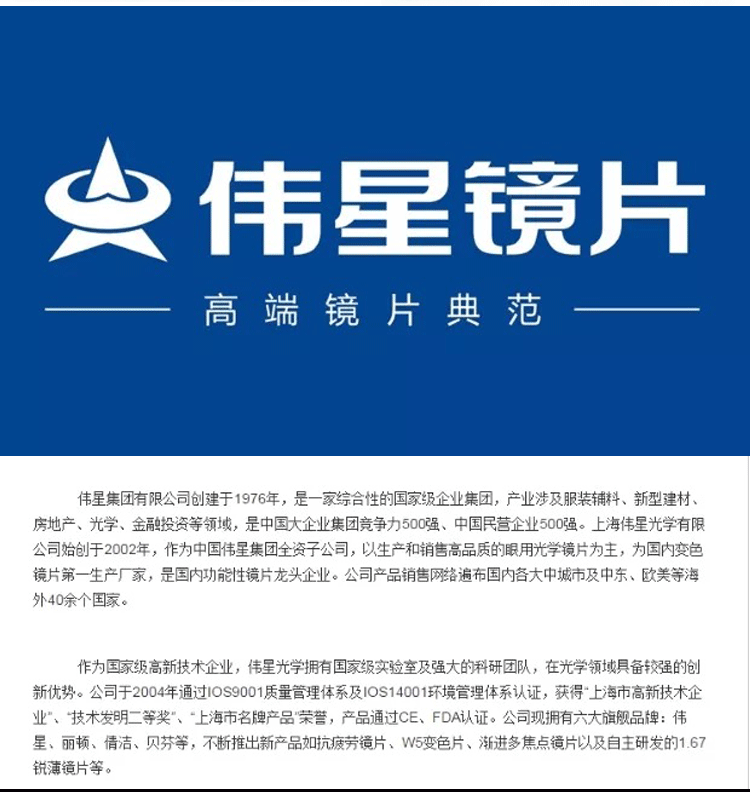 伟星镜片

高端镜片典范

伟星集团有限公司创建于1976年，是一家综合性的国家级企业集团，产业涉及服装辅料、新型建材、房地产、光学、金融投资等领域，是中国大企业集团竞争力500强、中国民营企业500强。上海伟星光学有限公司始创于2002年，作为中国伟星集团全资子公司，以生产和销售高品质的眼用光学镜片为主，为国内变色镜片第一生产厂家，是国内功能性镜片龙头企业。公司产品销售网络遍布国内各大中城市及中东、欧美等海外40余个国家。

作为国家级高新技术企业，伟星光学拥有国家级实验室及强大的科研团队，在光学领域具备较强的创新优势。公司于2004年通过IOS9001质量管理体系及IOS14001环境管理体系认证，获得“上海市高新技术企业”、“技术发明二等奖”、“上海市名牌产品”荣誉，产品通过CE、FDA认证。公司现拥有六大旗舰品牌：伟星、丽顿、倩洁、贝芬等，不断推出新产品如抗疲劳镜片、W5变色片、渐进多焦点镜片以及自主研发的1.67锐薄镜片等。